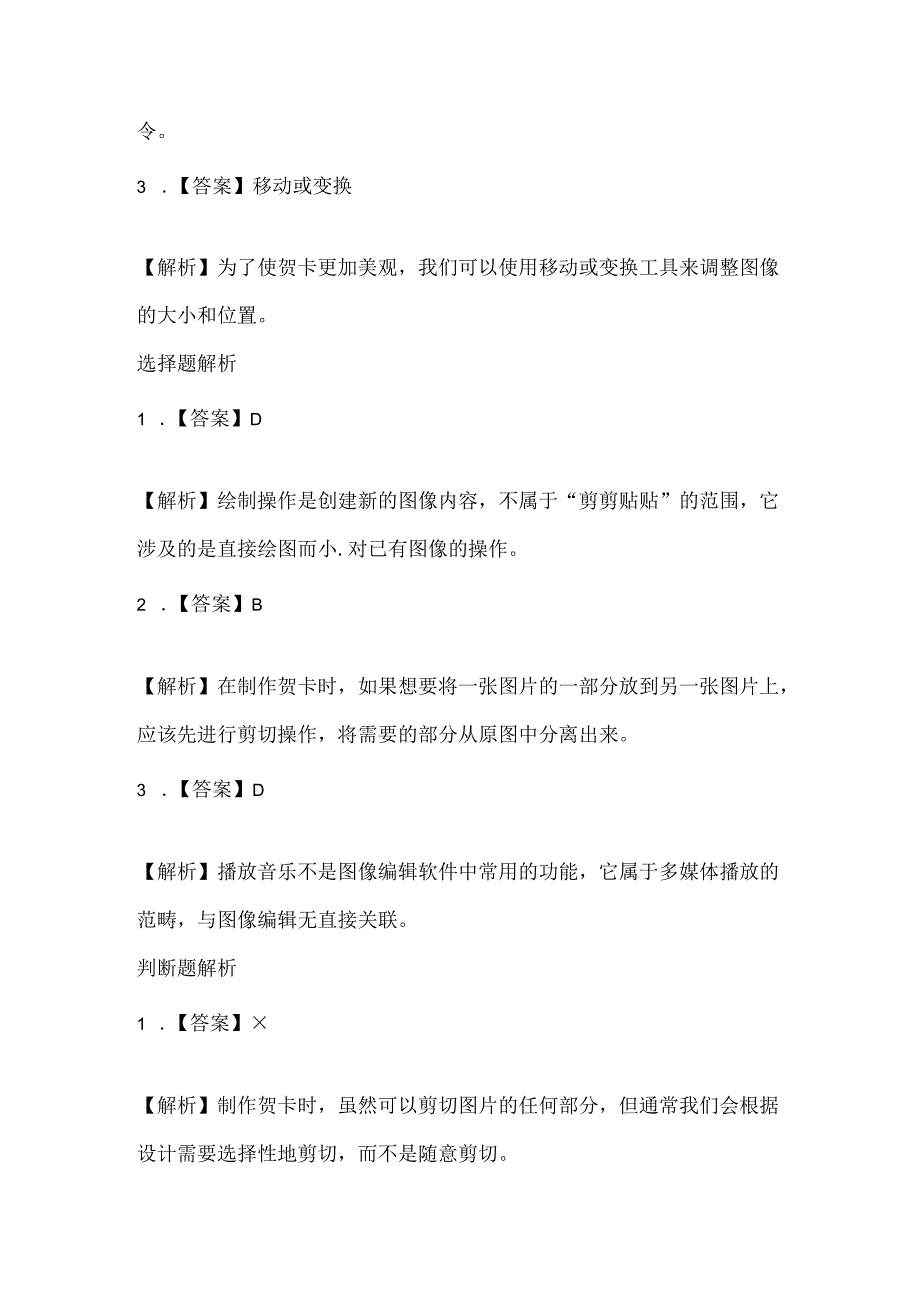 令。

3 .【答案】移动或变换

【解析】为了使贺卡更加美观，我们可以使用移动或变换工具来调整图像的大小和位置。

选择题解析

1 .【答案】D

【解析】绘制操作是创建新的图像内容，不属于“剪剪贴贴”的范围，它涉及的是直接绘图而小.对已有图像的操作。

2 .【答案】B

【解析】在制作贺卡时，如果想要将一张图片的一部分放到另一张图片上，应该先进行剪切操作，将需要的部分从原图中分离出来。

3 .【答案】D

【解析】播放音乐不是图像编辑软件中常用的功能，它属于多媒体播放的范畴，与图像编辑无直接关联。

判断题解析

1 .【答案】×

【解析】制作贺卡时，虽然可以剪切图片的任何部分，但通常我们会根据设计需要选择性地剪切，而不是随意剪切。